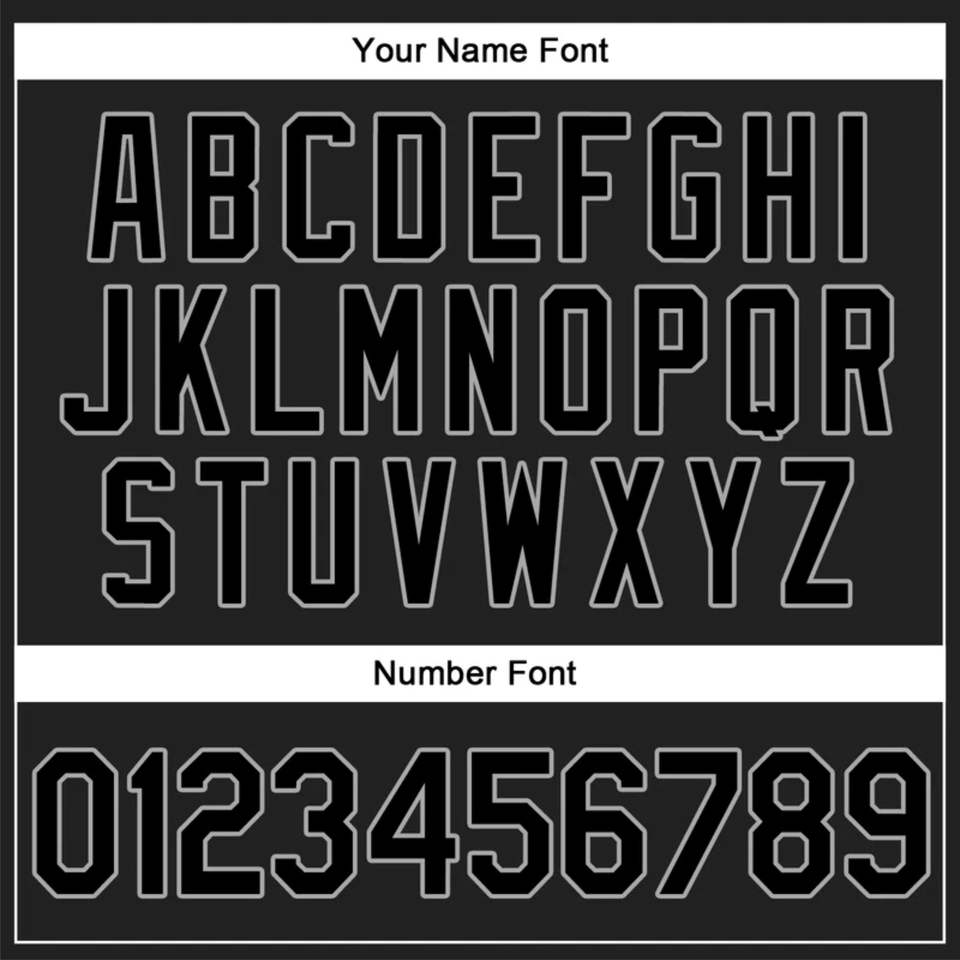 Your Name Font

ABCDEFGHI
JKLMNOPQR
STUVWXYZ

Number Font

0123456789